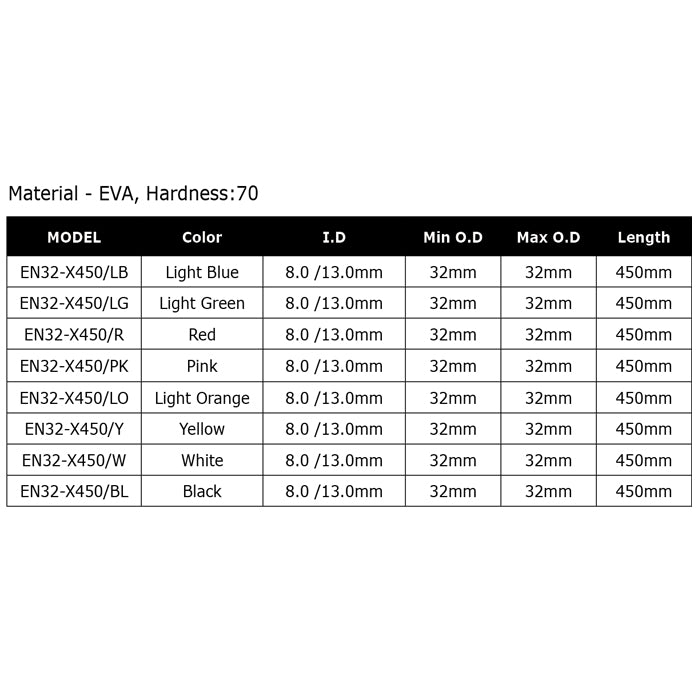 Material - EVA, Hardness:70

| MODEL | Color | I.D | Min O.D | Max O.D | Length |
|---|---|---|---|---|---|
| EN32-X450/LB | Light Blue | 8.0 /13.0mm | 32mm | 32mm | 450mm |
| EN32-X450/LG | Light Green | 8.0 /13.0mm | 32mm | 32mm | 450mm |
| EN32-X450/R | Red | 8.0 /13.0mm | 32mm | 32mm | 450mm |
| EN32-X450/PK | Pink | 8.0 /13.0mm | 32mm | 32mm | 450mm |
| EN32-X450/LO | Light Orange | 8.0 /13.0mm | 32mm | 32mm | 450mm |
| EN32-X450/Y | Yellow | 8.0 /13.0mm | 32mm | 32mm | 450mm |
| EN32-X450/W | White | 8.0 /13.0mm | 32mm | 32mm | 450mm |
| EN32-X450/BL | Black | 8.0 /13.0mm | 32mm | 32mm | 450mm |